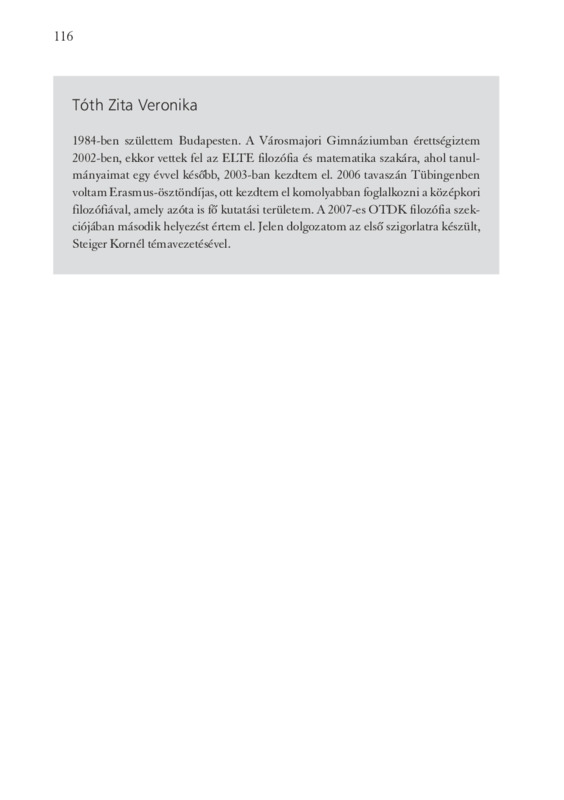 116

Tóth Zita Veronika

1984-ben születtem Budapesten. A Városmajori Gimnáziumban érettségiztem 2002-ben, ekkor vettek fel az ELTE filozófia és matematika szakára, ahol tanulmányaimat egy évvel később, 2003-ban kezdtem el. 2006 tavaszán Tübingenben voltam Erasmus-ösztöndíjas, ott kezdtem el komolyabban foglalkozni a középkori filozófiával, amely azóta is fő kutatási területem. A 2007-es OTDK filozófia szekciójában második helyezést értem el. Jelen dolgozatom az első szigorlatra készült, Steiger Kornél témavezetésével.